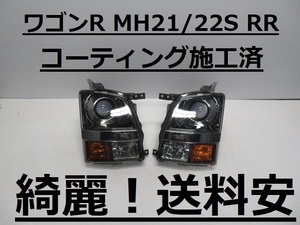 ワゴンR MH21/22S RR
コーティング施工済

綺麗！送料安